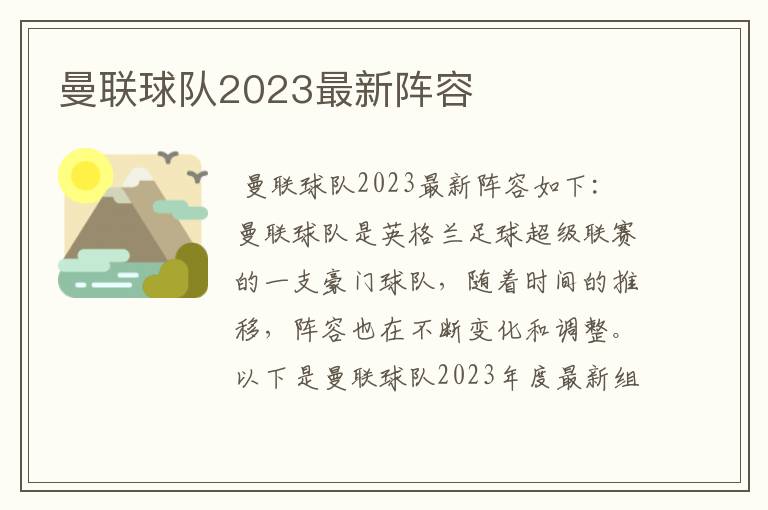 曼联球队2023最新阵容

曼联球队2023最新阵容如下：曼联球队是英格兰足球超级联赛的一支豪门球队，随着时间的推移，阵容也在不断变化和调整。以下是曼联球队2023年度最新组